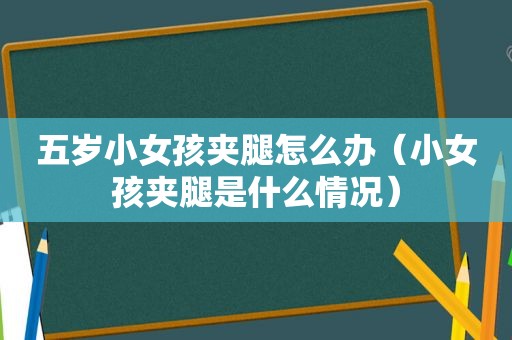 五岁小女孩夹腿怎么办（小女孩夹腿是什么情况）